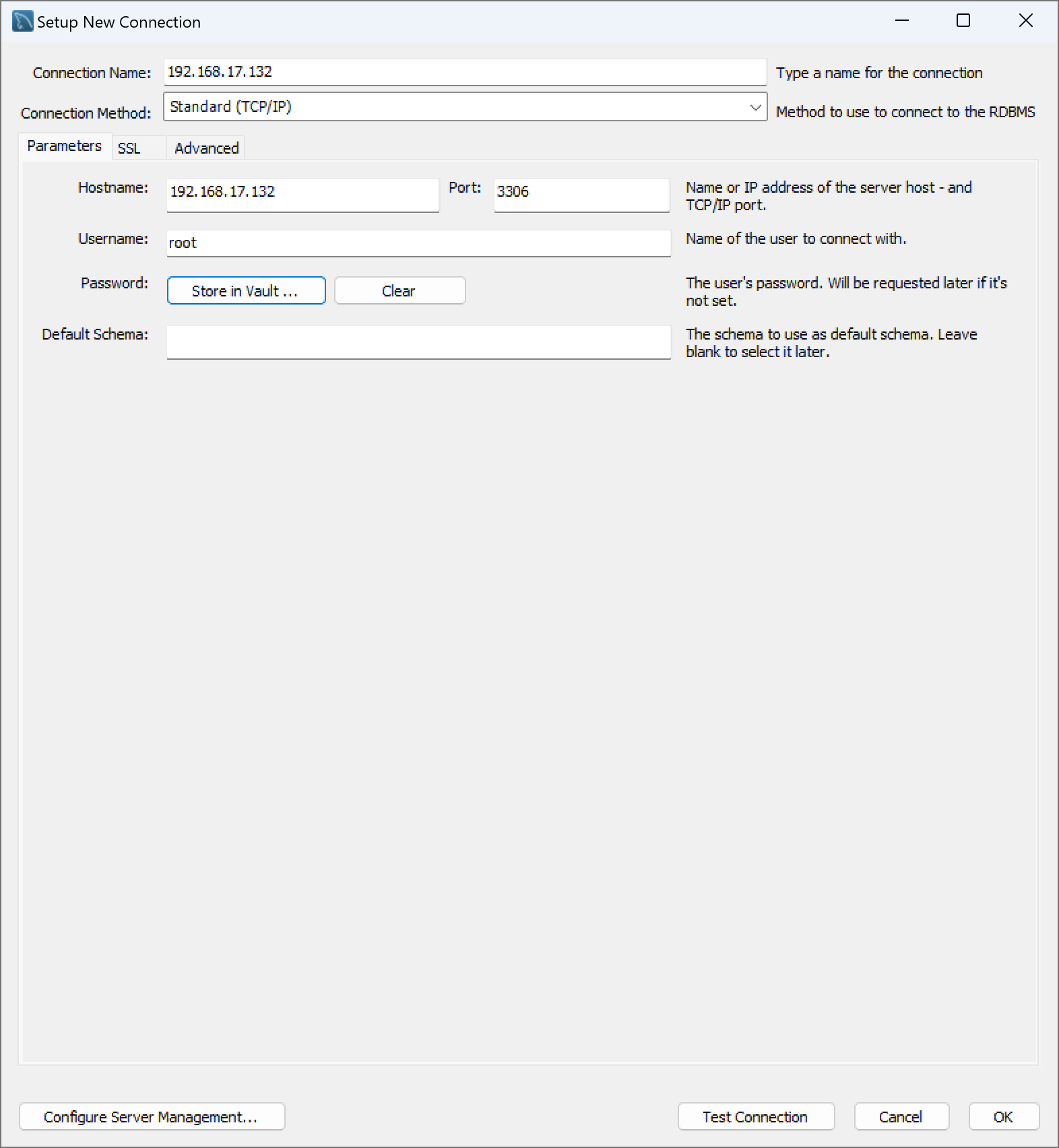 Setup New Connection

Connection Name: 192.168.17.132 Type a name for the connection

Connection Method: Standard (TCP/IP) Method to use to connect to the RDBMS

Parameters SSL Advanced

Hostname: 192.168.17.132 Port: 3306 Name or IP address of the server host - and TCP/IP port.

Username: root Name of the user to connect with.

Password: Store in Vault ... Clear The user's password. Will be requested later if it's not set.

Default Schema: The schema to use as default schema. Leave blank to select it later.

Configure Server Management... Test Connection Cancel OK